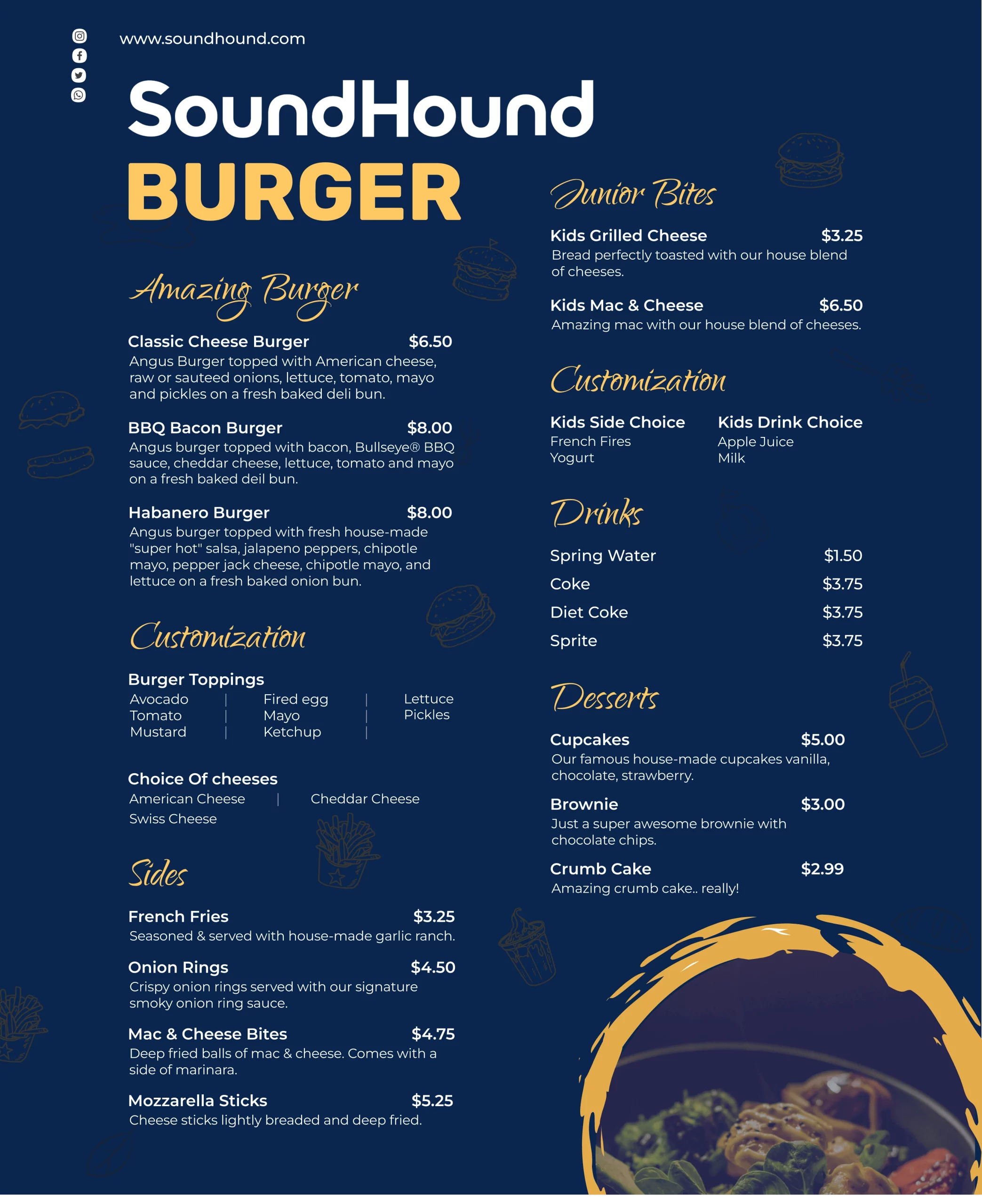 www.soundhound.com

SoundHound
BURGER

Amazing Burger

Classic Cheese Burger $6.50
Angus Burger topped with American cheese, raw or sauteed onions, lettuce, tomato, mayo and pickles on a fresh baked deli bun.

BBQ Bacon Burger $8.00
Angus burger topped with bacon, Bullseye® BBQ sauce, cheddar cheese, lettuce, tomato and mayo on a fresh baked deil bun.

Habanero Burger $8.00
Angus burger topped with fresh house-made "super hot" salsa, jalapeno peppers, chipotle mayo, pepper jack cheese, chipotle mayo, and lettuce on a fresh baked onion bun.

Customization

Burger Toppings
Avocado | Fired egg | Lettuce
Tomato | Mayo | Pickles
Mustard | Ketchup |

Choice Of cheeses
American Cheese | Cheddar Cheese
Swiss Cheese

Sides

French Fries $3.25
Seasoned & served with house-made garlic ranch.

Onion Rings $4.50
Crispy onion rings served with our signature smoky onion ring sauce.

Mac & Cheese Bites $4.75
Deep fried balls of mac & cheese. Comes with a side of marinara.

Mozzarella Sticks $5.25
Cheese sticks lightly breaded and deep fried.

Junior Bites

Kids Grilled Cheese $3.25
Bread perfectly toasted with our house blend of cheeses.

Kids Mac & Cheese $6.50
Amazing mac with our house blend of cheeses.

Customization

Kids Side Choice
French Fires
Yogurt

Kids Drink Choice
Apple Juice
Milk

Drinks

Spring Water $1.50
Coke $3.75
Diet Coke $3.75
Sprite $3.75

Desserts

Cupcakes $5.00
Our famous house-made cupcakes vanilla, chocolate, strawberry.

Brownie $3.00
Just a super awesome brownie with chocolate chips.

Crumb Cake $2.99
Amazing crumb cake.. really!